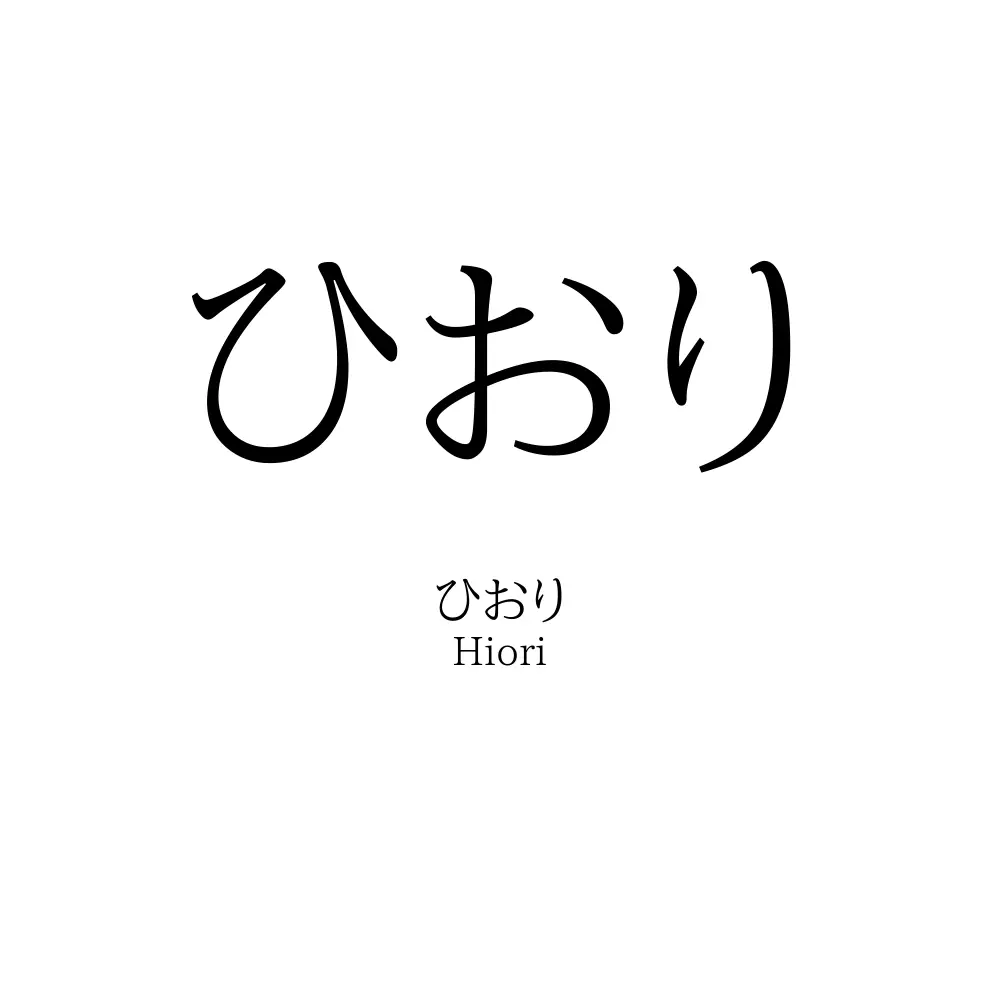 ひおり

ひおり
Hiori